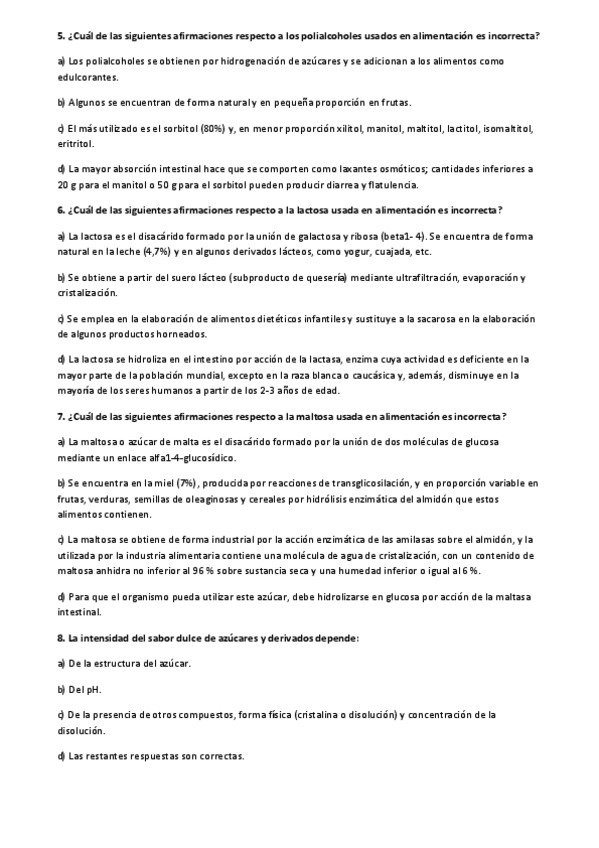 5. ¿Cuál de las siguientes afirmaciones respecto a los polialcoholes usados en alimentación es incorrecta?

a) Los polialcoholes se obtienen por hidrogenación de azúcares y se adicionan a los alimentos como edulcorantes.

b) Algunos se encuentran de forma natural y en pequeña proporción en frutas.

c) El más utilizado es el sorbitol (80%) y, en menor proporción xilitol, manitol, maltitol, lactitol, isomaltitol, eritritol.

d) La mayor absorción intestinal hace que se comporten como laxantes osmóticos; cantidades inferiores a 20 g para el manitol o 50 g para el sorbitol pueden producir diarrea y flatulencia.

6. ¿Cuál de las siguientes afirmaciones respecto a la lactosa usada en alimentación es incorrecta?

a) La lactosa es el disacárido formado por la unión de galactosa y ribosa (beta1- 4). Se encuentra de forma natural en la leche (4,7%) y en algunos derivados lácteos, como yogur, cuajada, etc.

b) Se obtiene a partir del suero lácteo (subproducto de quesería) mediante ultrafiltración, evaporación y cristalización.

c) Se emplea en la elaboración de alimentos dietéticos infantiles y sustituye a la sacarosa en la elaboración de algunos productos horneados.

d) La lactosa se hidroliza en el intestino por acción de la lactasa, enzima cuya actividad es deficiente en la mayor parte de la población mundial, excepto en la raza blanca o caucásica y, además, disminuye en la mayoría de los seres humanos a partir de los 2-3 años de edad.

7. ¿Cuál de las siguientes afirmaciones respecto a la maltosa usada en alimentación es incorrecta?

a) La maltosa o azúcar de malta es el disacárido formado por la unión de dos moléculas de glucosa mediante un enlace alfa1-4-glucosídico.

b) Se encuentra en la miel (7%), producida por reacciones de transglicosilación, y en proporción variable en frutas, verduras, semillas de oleaginosas y cereales por hidrólisis enzimática del almidón que estos alimentos contienen.

c) La maltosa se obtiene de forma industrial por la acción enzimática de las amilasas sobre el almidón, y la utilizada por la industria alimentaria contiene una molécula de agua de cristalización, con un contenido de maltosa anhidra no inferior al 96 % sobre sustancia seca y una humedad inferior o igual al 6 %.

d) Para que el organismo pueda utilizar este azúcar, debe hidrolizarse en glucosa por acción de la maltasa intestinal.

8. La intensidad del sabor dulce de azúcares y derivados depende:

a) De la estructura del azúcar.

b) Del pH.

c) De la presencia de otros compuestos, forma física (cristalina o disolución) y concentración de la disolución.

d) Las restantes respuestas son correctas.